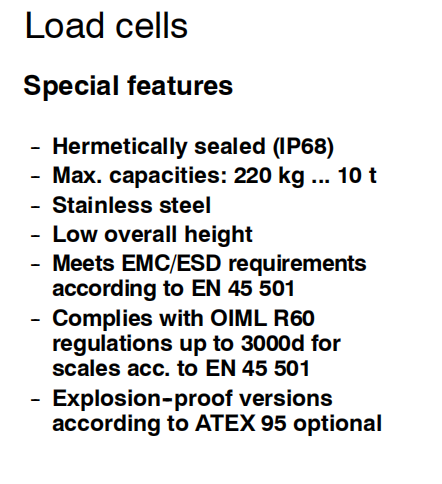 Load cells

Special features

- Hermetically sealed (IP68)
- Max. capacities: 220 kg ... 10 t
- Stainless steel
- Low overall height
- Meets EMC/ESD requirements according to EN 45 501
- Complies with OIML R60 regulations up to 3000d for scales acc. to EN 45 501
- Explosion-proof versions according to ATEX 95 optional